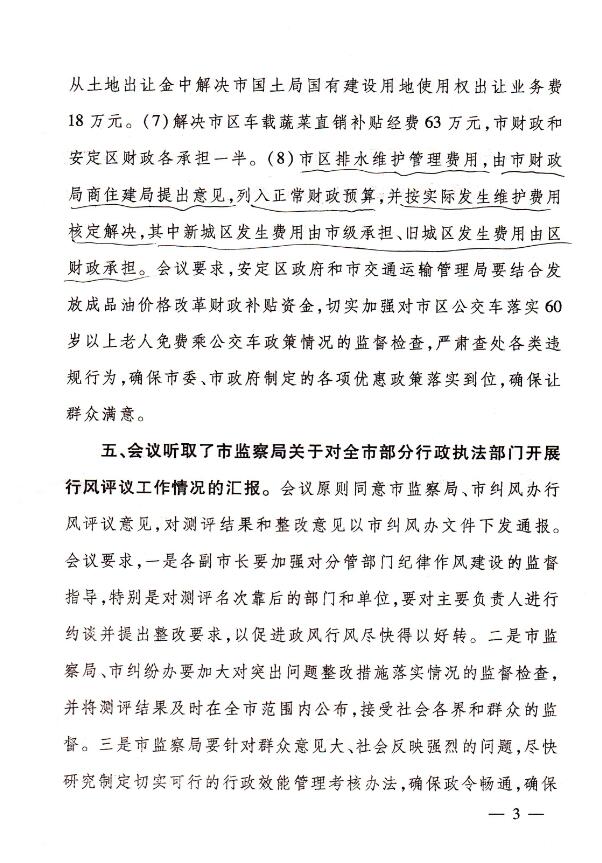 从土地出让金中解决市国土局国有建设用地使用权出让业务费18万元。(7)解决市区车载蔬菜直销补贴经费63万元，市财政和安定区财政各承担一半。(8)市区排水维护管理费用，由市财政局商住建局提出意见，列入正常财政预算，并按实际发生维护费用核定解决，其中新城区发生费用由市级承担、旧城区发生费用由区财政承担。会议要求，安定区政府和市交通运输管理局要结合发放成品油价格改革财政补贴资金，切实加强对市区公交车落实60岁以上老人免费乘公交车政策情况的监督检查，严肃查处各类违规行为，确保市委、市政府制定的各项优惠政策落实到位，确保让群众满意。

五、会议听取了市监察局关于对全市部分行政执法部门开展行风评议工作情况的汇报。会议原则同意市监察局、市纠风办行风评议意见，对测评结果和整改意见以市纠风办文件下发通报。会议要求，一是各副市长要加强对分管部门纪律作风建设的监督指导，特别是对测评名次靠后的部门和单位，要对主要负责人进行约谈并提出整改要求，以促进政风行风尽快得以好转。二是市监察局、市纠纷办要加大对突出问题整改措施落实情况的监督检查，并将测评结果及时在全市范围内公布，接受社会各界和群众的监督。三是市监察局要针对群众意见大、社会反映强烈的问题，尽快研究制定切实可行的行政效能管理考核办法，确保政令畅通，确保

— 3 —